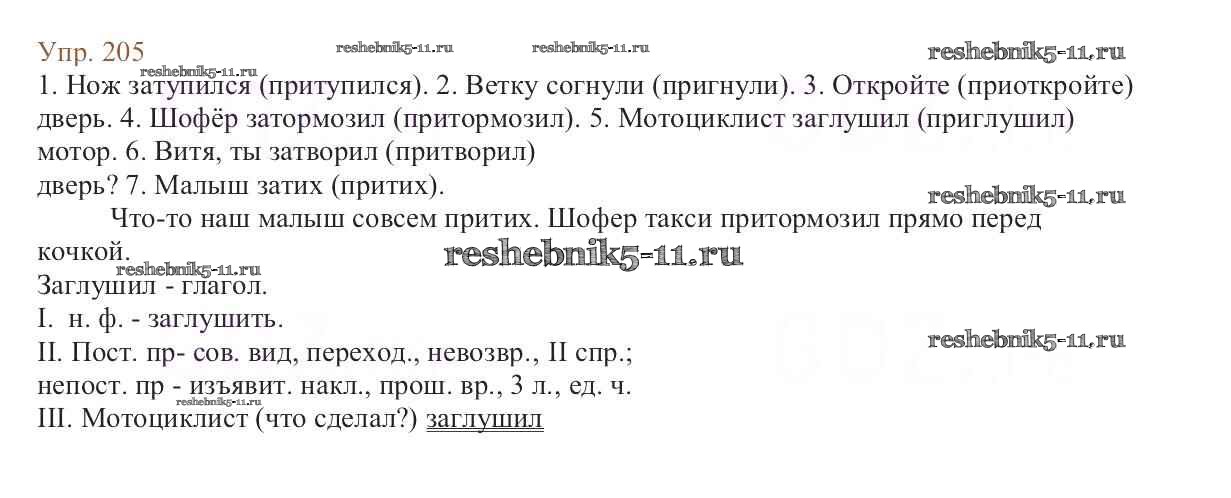 Упр. 205

1. Нож затупился (притупился). 2. Ветку согнули (пригнули). 3. Откройте (приоткройте) дверь. 4. Шофёр затормозил (притормозил). 5. Мотоциклист заглушил (приглушил) мотор. 6. Витя, ты затворил (притворил)
дверь? 7. Малыш затих (притих).

Что-то наш малыш совсем притих. Шофер такси притормозил прямо перед кочкой.

Заглушил - глагол.
I. н. ф. - заглушить.
II. Пост. пр- сов. вид, переход., невозвр., II спр.;
непост. пр - изъявит. накл., прош. вр., 3 л., ед. ч.
III. Мотоциклист (что сделал?) заглушил

reshebnik5-11.ru